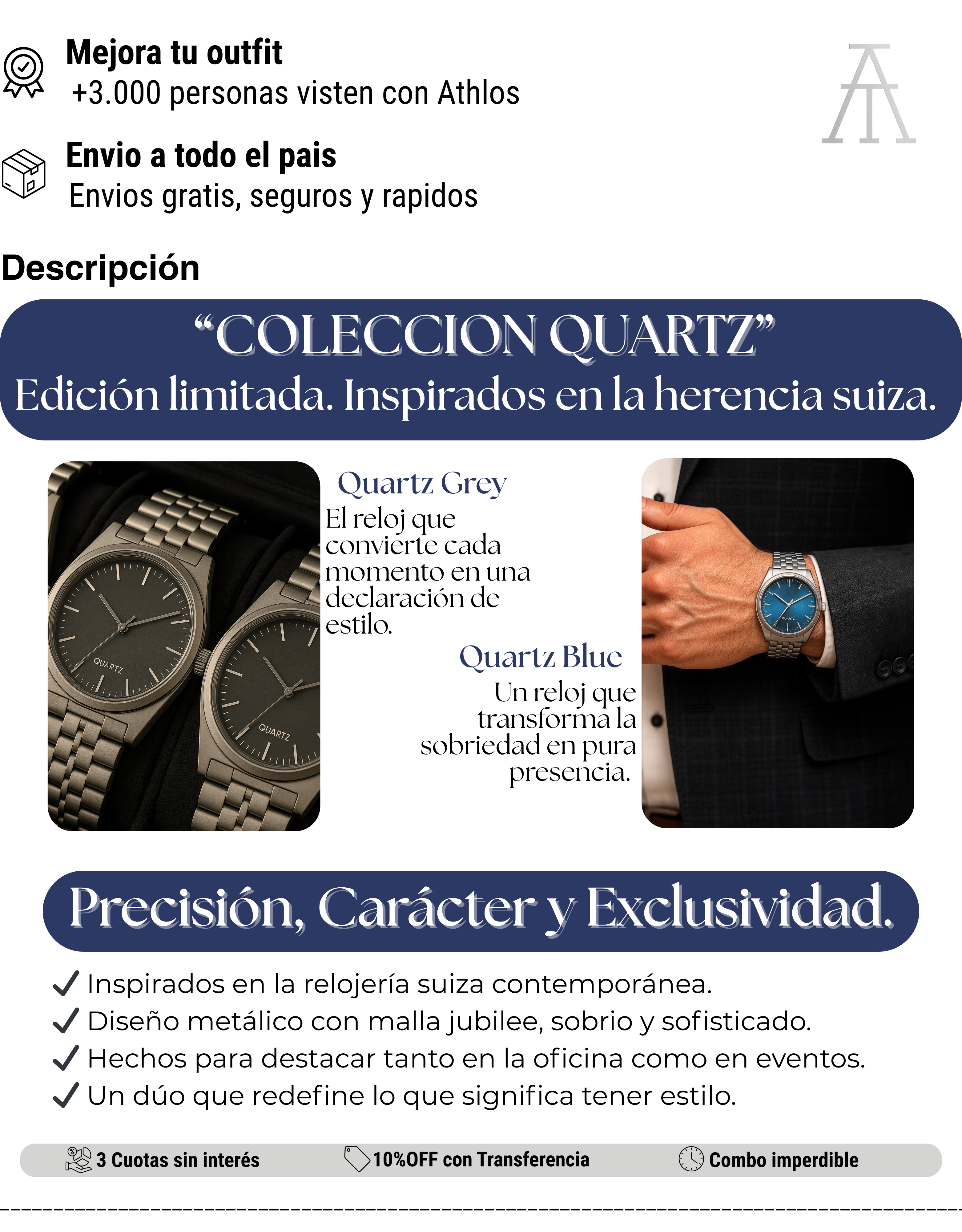 Mejora tu outfit
+3.000 personas visten con Athlos

Envio a todo el pais
Envios gratis, seguros y rapidos

Descripción

"COLECCION QUARTZ"
Edición limitada. Inspirados en la herencia suiza.

Quartz Grey
El reloj que convierte cada momento en una declaración de estilo.

Quartz Blue
Un reloj que transforma la sobriedad en pura presencia.

Precisión, Carácter y Exclusividad.

✓ Inspirados en la relojería suiza contemporánea.
✓ Diseño metálico con malla jubilee, sobrio y sofisticado.
✓ Hechos para destacar tanto en la oficina como en eventos.
✓ Un dúo que redefine lo que significa tener estilo.

3 Cuotas sin interés 10%OFF con Transferencia Combo imperdible